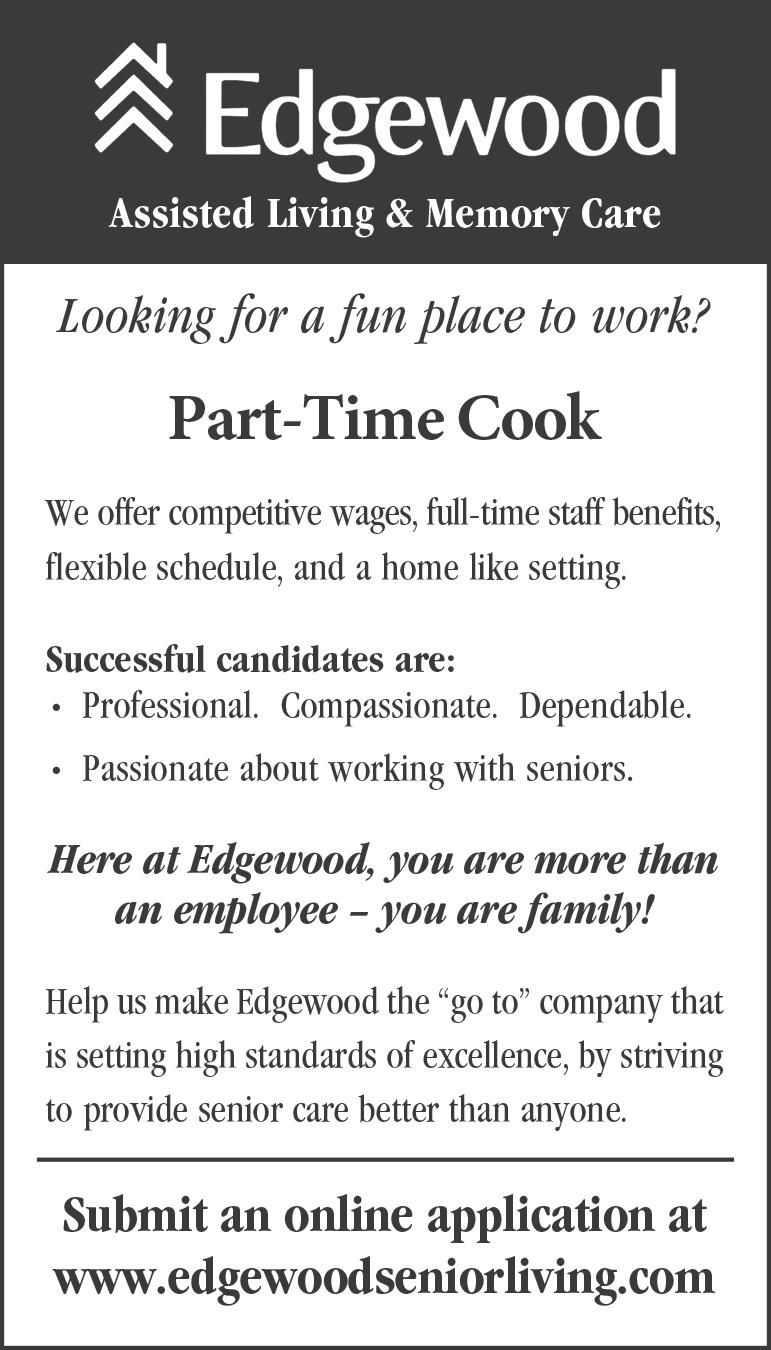 Edgewood

Assisted Living & Memory Care

Looking for a fun place to work?

Part-Time Cook

We offer competitive wages, full-time staff benefits, flexible schedule, and a home like setting.

Successful candidates are:
• Professional. Compassionate. Dependable.
• Passionate about working with seniors.

Here at Edgewood, you are more than an employee – you are family!

Help us make Edgewood the "go to" company that is setting high standards of excellence, by striving to provide senior care better than anyone.

Submit an online application at www.edgewoodseniorliving.com